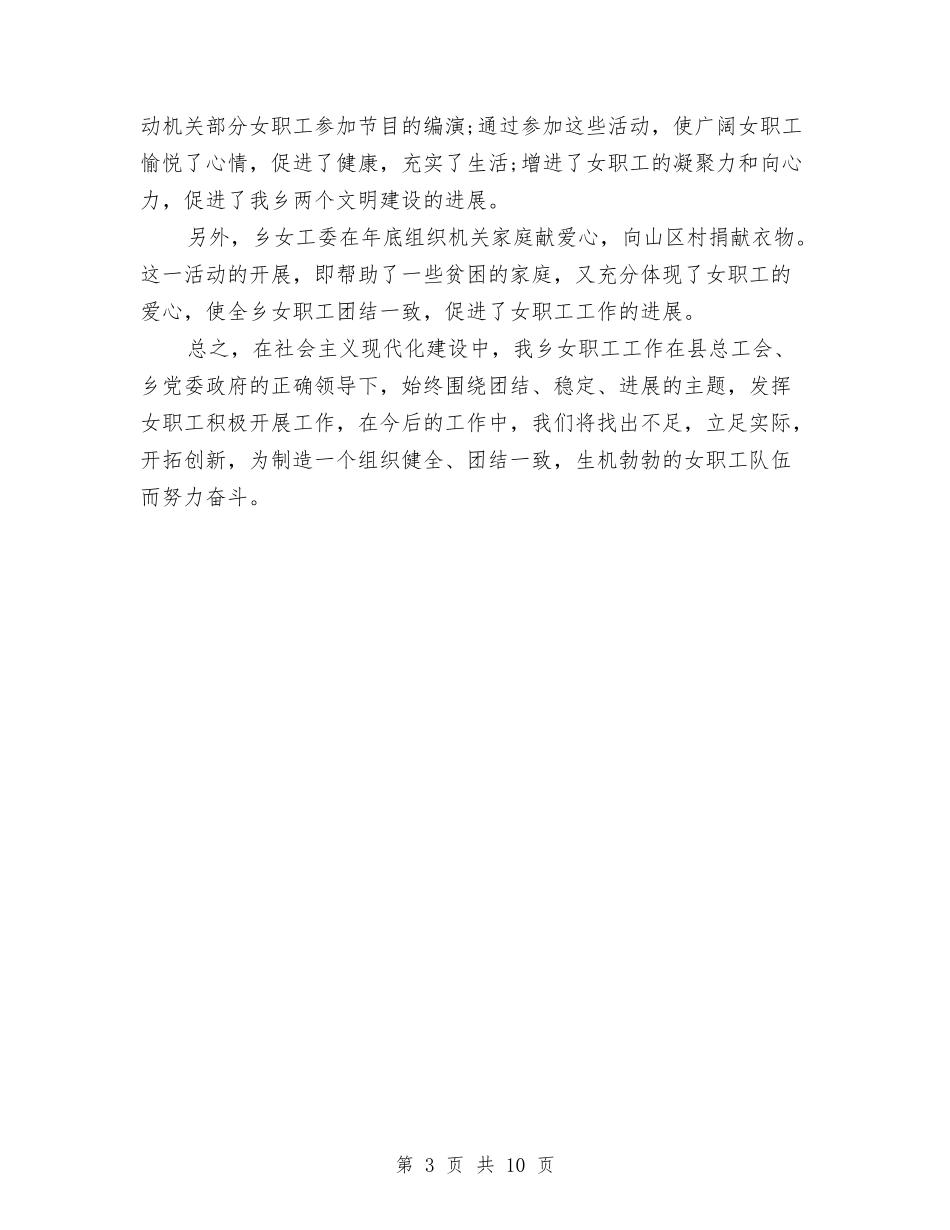 动机关部分女职工参加节目的编演;通过参加这些活动，使广阔女职工愉悦了心情，促进了健康，充实了生活;增进了女职工的凝聚力和向心力，促进了我乡两个文明建设的进展。

另外，乡女工委在年底组织机关家庭献爱心，向山区村捐献衣物。这一活动的开展，即帮助了一些贫困的家庭，又充分体现了女职工的爱心，使全乡女职工团结一致，促进了女职工工作的进展。

总之，在社会主义现代化建设中，我乡女职工工作在县总工会、乡党委政府的正确领导下，始终围绕团结、稳定、进展的主题，发挥女职工积极开展工作，在今后的工作中，我们将找出不足，立足实际，开拓创新，为制造一个组织健全、团结一致，生机勃勃的女职工队伍而努力奋斗。

第 3 页 共 10 页